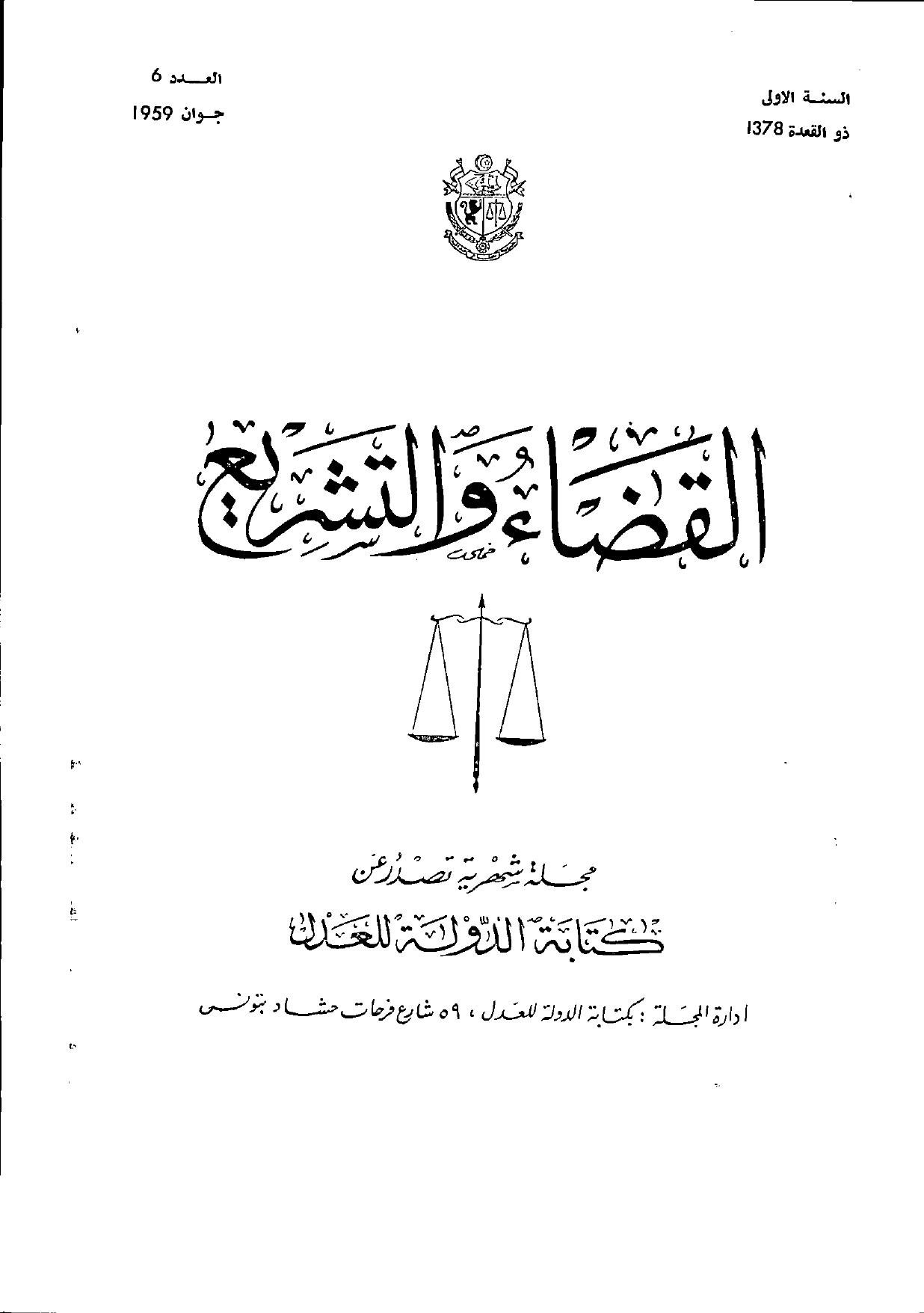 السنة الاولى
ذو القعدة 1378

العدد 6
جوان 1959

القضاء والتشريع

مجلة شهرية تصدر عن
كتابة الدولة للعدل

ادارة المجلة : بكتابة الدولة للعدل ، ٥٩ شارع فرحات حشاد بتونس